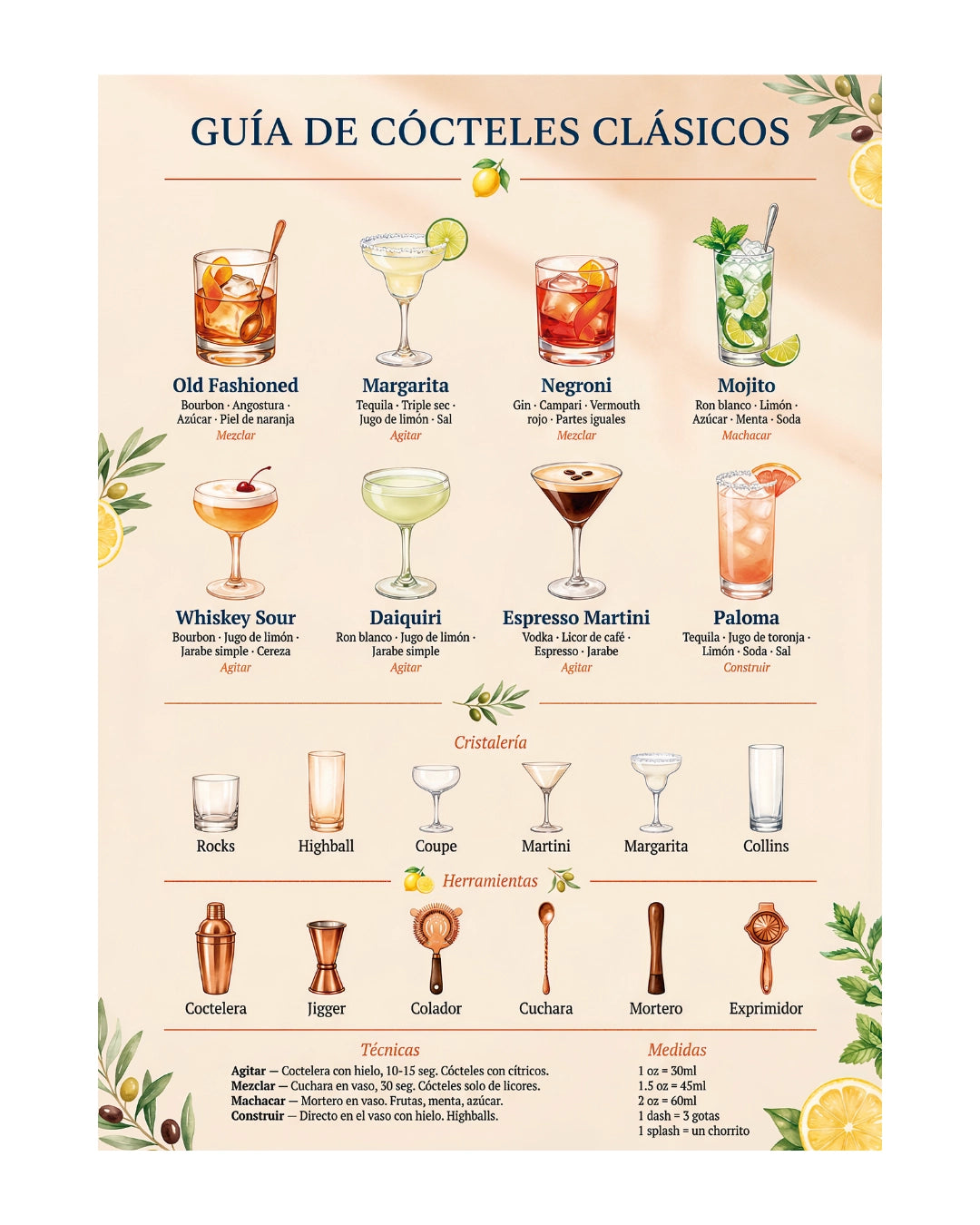 GUÍA DE CÓCTELES CLÁSICOS

Old Fashioned
Bourbon · Angostura · Azúcar · Piel de naranja
Mezclar

Margarita
Tequila · Triple sec · Jugo de limón · Sal
Agitar

Negroni
Gin · Campari · Vermouth rojo · Partes iguales
Mezclar

Mojito
Ron blanco · Limón · Azúcar · Menta · Soda
Machacar

Whiskey Sour
Bourbon · Jugo de limón · Jarabe simple · Cereza
Agitar

Daiquiri
Ron blanco · Jugo de limón · Jarabe simple
Agitar

Espresso Martini
Vodka · Licor de café · Espresso · Jarabe
Agitar

Paloma
Tequila · Jugo de toronja · Limón · Soda · Sal
Construir

Cristalería

Rocks
Highball
Coupe
Martini
Margarita
Collins

Herramientas

Coctelera
Jigger
Colador
Cuchara
Mortero
Exprimidor

Técnicas
Agitar — Coctelera con hielo, 10-15 seg. Cócteles con cítricos.
Mezclar — Cuchara en vaso, 30 seg. Cócteles solo de licores.
Machacar — Mortero en vaso. Frutas, menta, azúcar.
Construir — Directo en el vaso con hielo. Highballs.

Medidas
1 oz = 30ml
1.5 oz = 45ml
2 oz = 60ml
1 dash = 3 gotas
1 splash = un chorrito